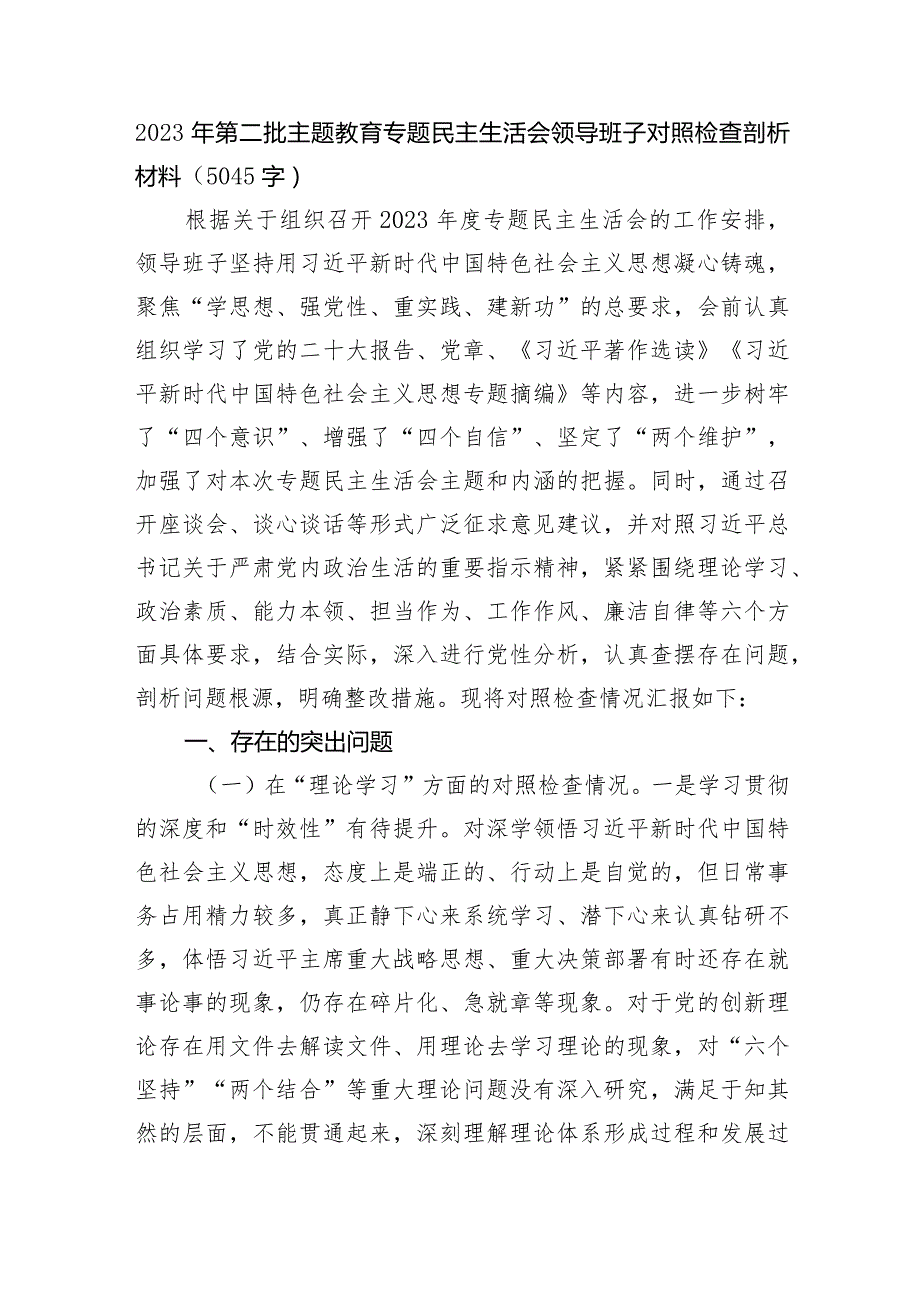 2023年第二批主题教育专题民主生活会领导班子对照检查剖析材料（5045字）

根据关于组织召开2023年度专题民主生活会的工作安排，领导班子坚持用习近平新时代中国特色社会主义思想凝心铸魂，聚焦“学思想、强党性、重实践、建新功”的总要求，会前认真组织学习了党的二十大报告、党章、《习近平著作选读》《习近平新时代中国特色社会主义思想专题摘编》等内容，进一步树牢了“四个意识”、增强了“四个自信”、坚定了“两个维护”，加强了对本次专题民主生活会主题和内涵的把握。同时，通过召开座谈会、谈心谈话等形式广泛征求意见建议，并对照习近平总书记关于严肃党内政治生活的重要指示精神，紧紧围绕理论学习、政治素质、能力本领、担当作为、工作作风、廉洁自律等六个方面具体要求，结合实际，深入进行党性分析，认真查摆存在问题，剖析问题根源，明确整改措施。现将对照检查情况汇报如下：

一、存在的突出问题

（一）在“理论学习”方面的对照检查情况。一是学习贯彻的深度和“时效性”有待提升。对深学领悟习近平新时代中国特色社会主义思想，态度上是端正的、行动上是自觉的，但日常事务占用精力较多，真正静下心来系统学习、潜下心来认真钻研不多，体悟习近平主席重大战略思想、重大决策部署有时还存在就事论事的现象，仍存在碎片化、急就章等现象。对于党的创新理论存在用文件去解读文件、用理论去学习理论的现象，对“六个坚持”“两个结合”等重大理论问题没有深入研究，满足于知其然的层面，不能贯通起来，深刻理解理论体系形成过程和发展过